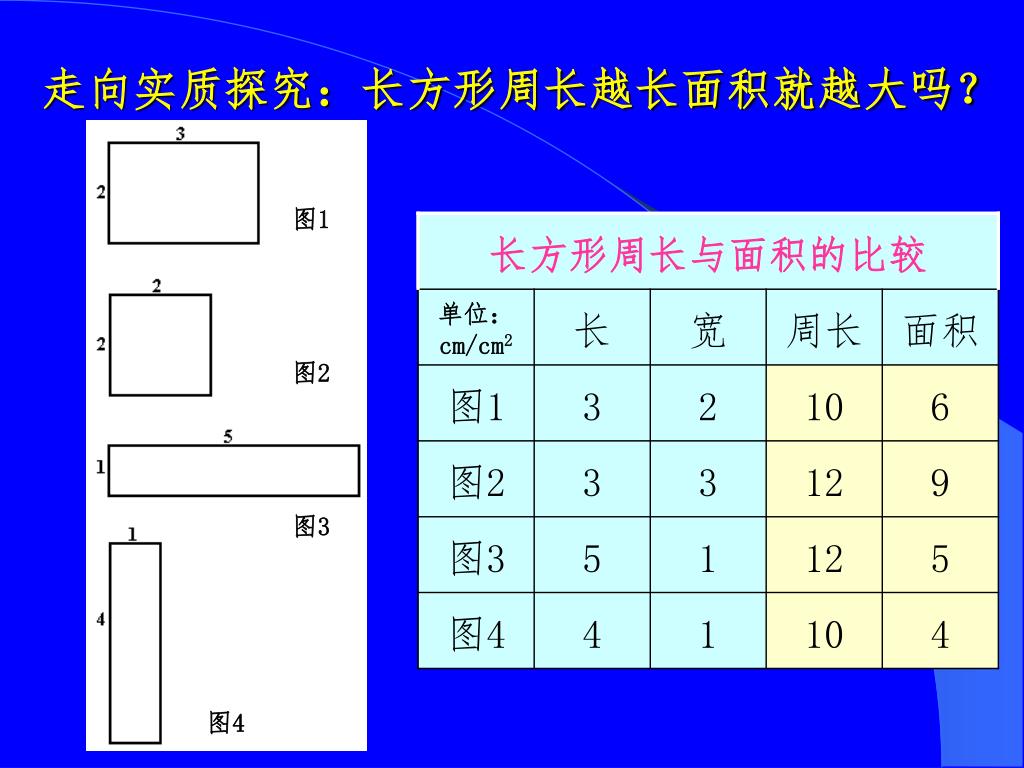 走向实质探究：长方形周长越长面积就越大吗？

3
2
图1
2
2
图2
5
1
图3
1
4
图4

长方形周长与面积的比较

| 单位：cm/cm$^2$ | 长 | 宽 | 周长 | 面积 |
|---|---|---|---|---|
| 图1 | 3 | 2 | 10 | 6 |
| 图2 | 3 | 3 | 12 | 9 |
| 图3 | 5 | 1 | 12 | 5 |
| 图4 | 4 | 1 | 10 | 4 |